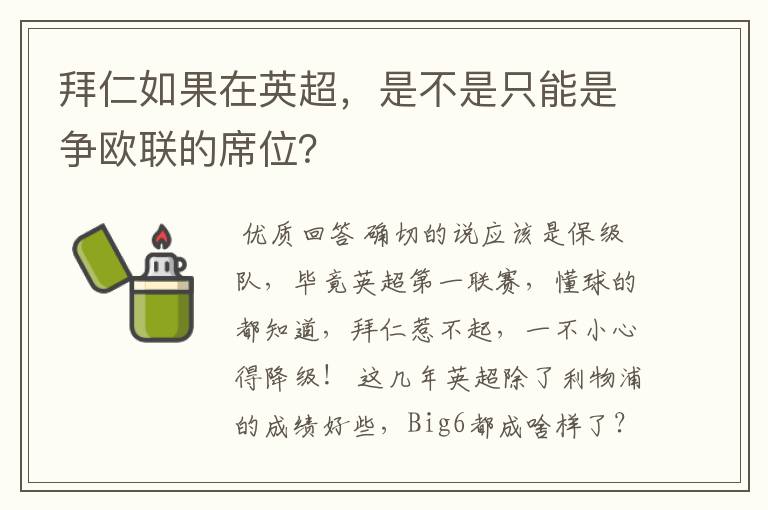 拜仁如果在英超，是不是只能是争欧联的席位？

优质回答 确切的说应该是保级队，毕竟英超第一联赛，懂球的都知道，拜仁惹不起，一不小心得降级！ 这几年英超除了利物浦的成绩好些，Big6都成啥样了？